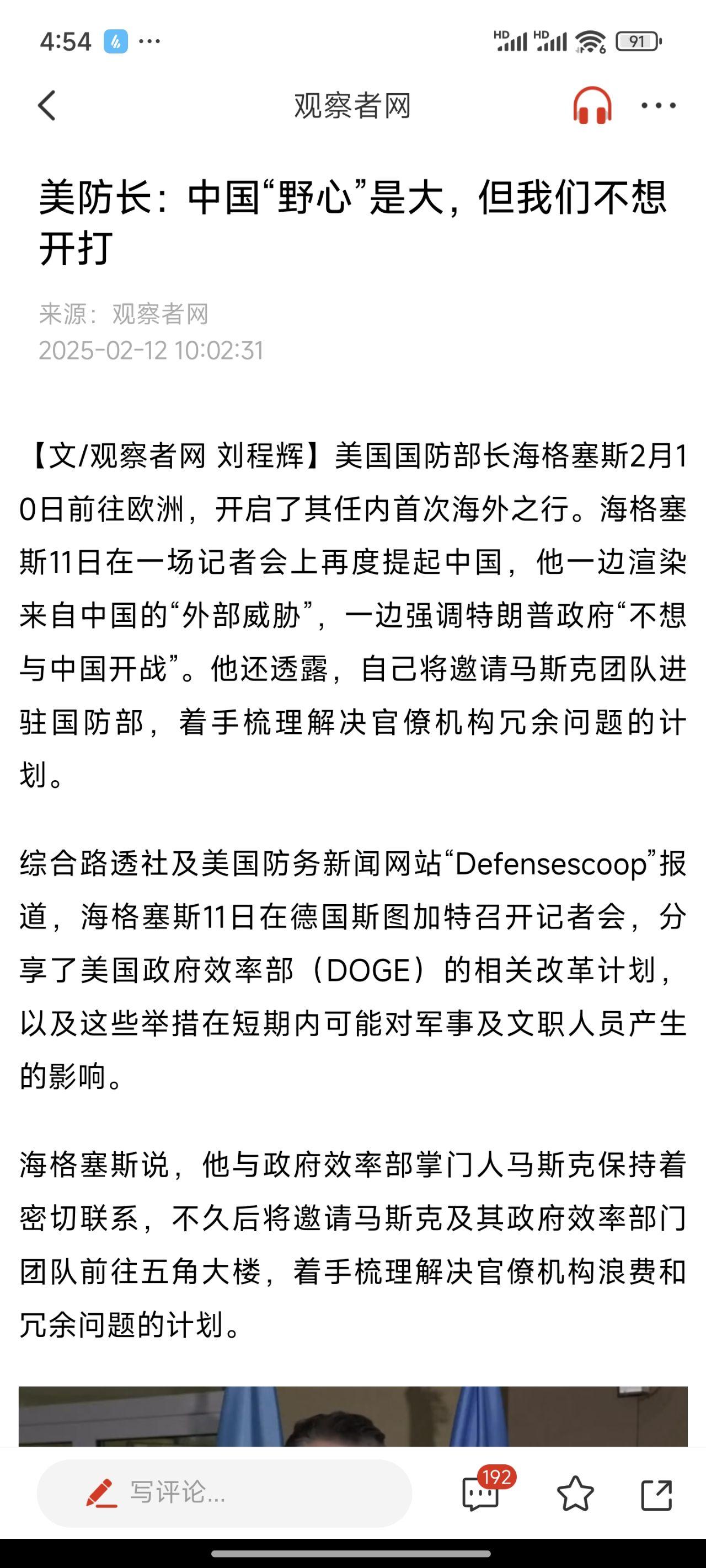 4:54 ···

HD HD 91

观察者网

美防长：中国“野心”是大，但我们不想开打

来源：观察者网
2025-02-12 10:02:31

【文/观察者网 刘程辉】美国国防部长海格塞斯2月10日前往欧洲，开启了其任内首次海外之行。海格塞斯11日在一场记者会上再度提起中国，他一边渲染来自中国的“外部威胁”，一边强调特朗普政府“不想与中国开战”。他还透露，自己将邀请马斯克团队进驻国防部，着手梳理解决官僚机构冗余问题的计划。

综合路透社及美国防务新闻网站“Defensescoop”报道，海格塞斯11日在德国斯图加特召开记者会，分享了美国政府效率部（DOGE）的相关改革计划，以及这些举措在短期内可能对军事及文职人员产生的影响。

海格塞斯说，他与政府效率部掌门人马斯克保持着密切联系，不久后将邀请马斯克及其政府效率部门团队前往五角大楼，着手梳理解决官僚机构浪费和冗余问题的计划。

写评论...

192